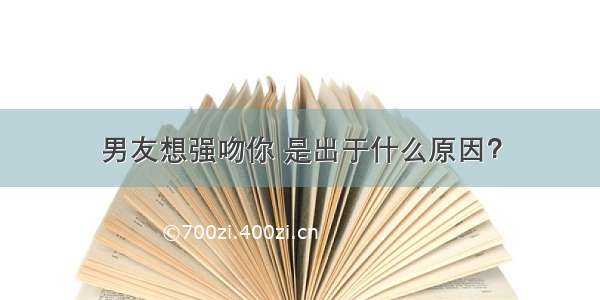 男友想强吻你 是出于什么原因？

©700zi.400zi.cn